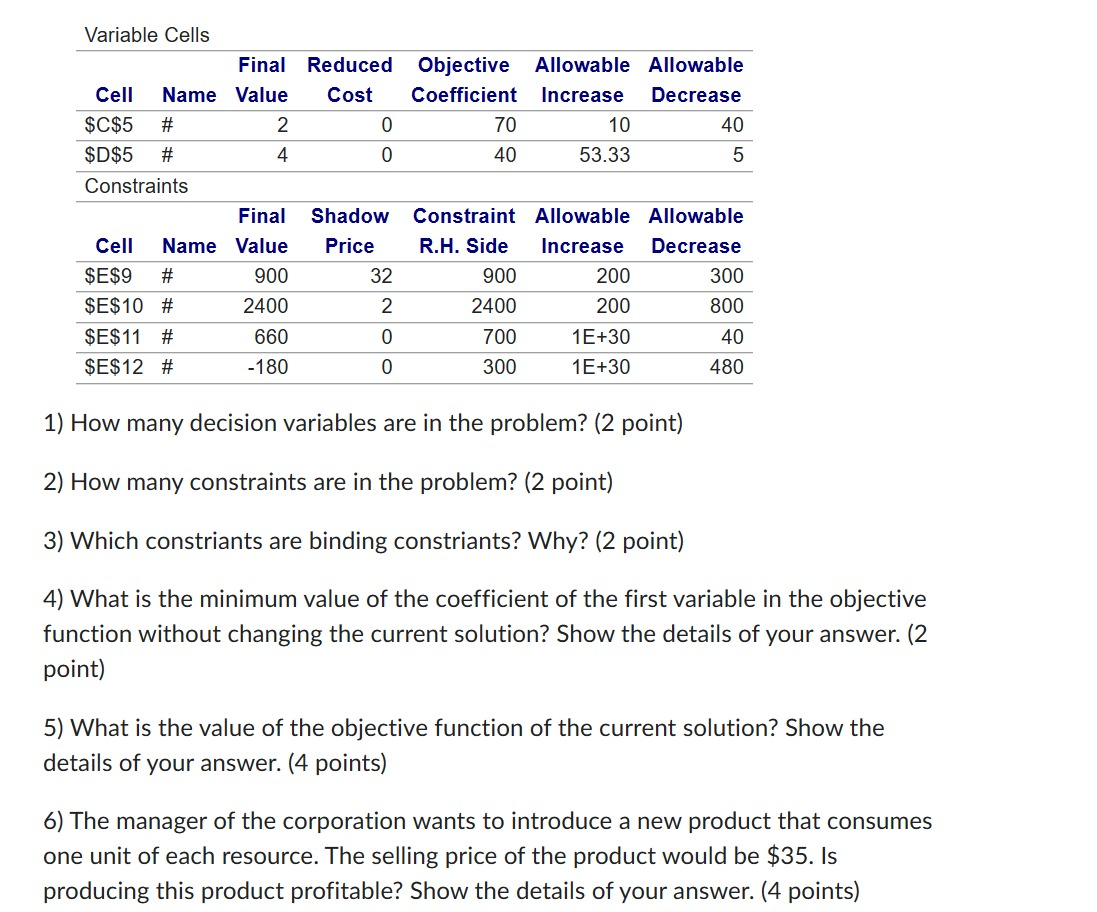 Variable Cells

| Cell | Name | Final Value | Reduced Cost | Objective Coefficient | Allowable Increase | Allowable Decrease |
|---|---|---|---|---|---|---|
| \$C\$5 | # | 2 | 0 | 70 | 10 | 40 |
| \$D\$5 | # | 4 | 0 | 40 | 53.33 | 5 |

Constraints

| Cell | Name | Final Value | Shadow Price | Constraint R.H. Side | Allowable Increase | Allowable Decrease |
|---|---|---|---|---|---|---|
| \$E\$9 | # | 900 | 32 | 900 | 200 | 300 |
| \$E\$10 | # | 2400 | 2 | 2400 | 200 | 800 |
| \$E\$11 | # | 660 | 0 | 700 | 1E+30 | 40 |
| \$E\$12 | # | -180 | 0 | 300 | 1E+30 | 480 |

1) How many decision variables are in the problem? (2 point)

2) How many constraints are in the problem? (2 point)

3) Which constriants are binding constriants? Why? (2 point)

4) What is the minimum value of the coefficient of the first variable in the objective function without changing the current solution? Show the details of your answer. (2 point)

5) What is the value of the objective function of the current solution? Show the details of your answer. (4 points)

6) The manager of the corporation wants to introduce a new product that consumes one unit of each resource. The selling price of the product would be \$35. Is producing this product profitable? Show the details of your answer. (4 points)